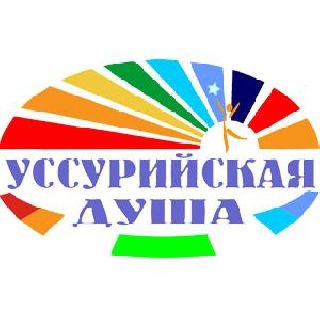 УССУРИЙСКАЯ
ДУША